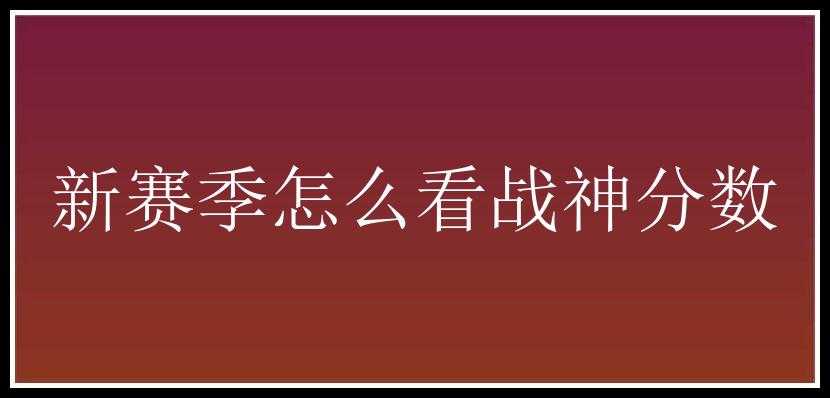 新赛季怎么看战神分数